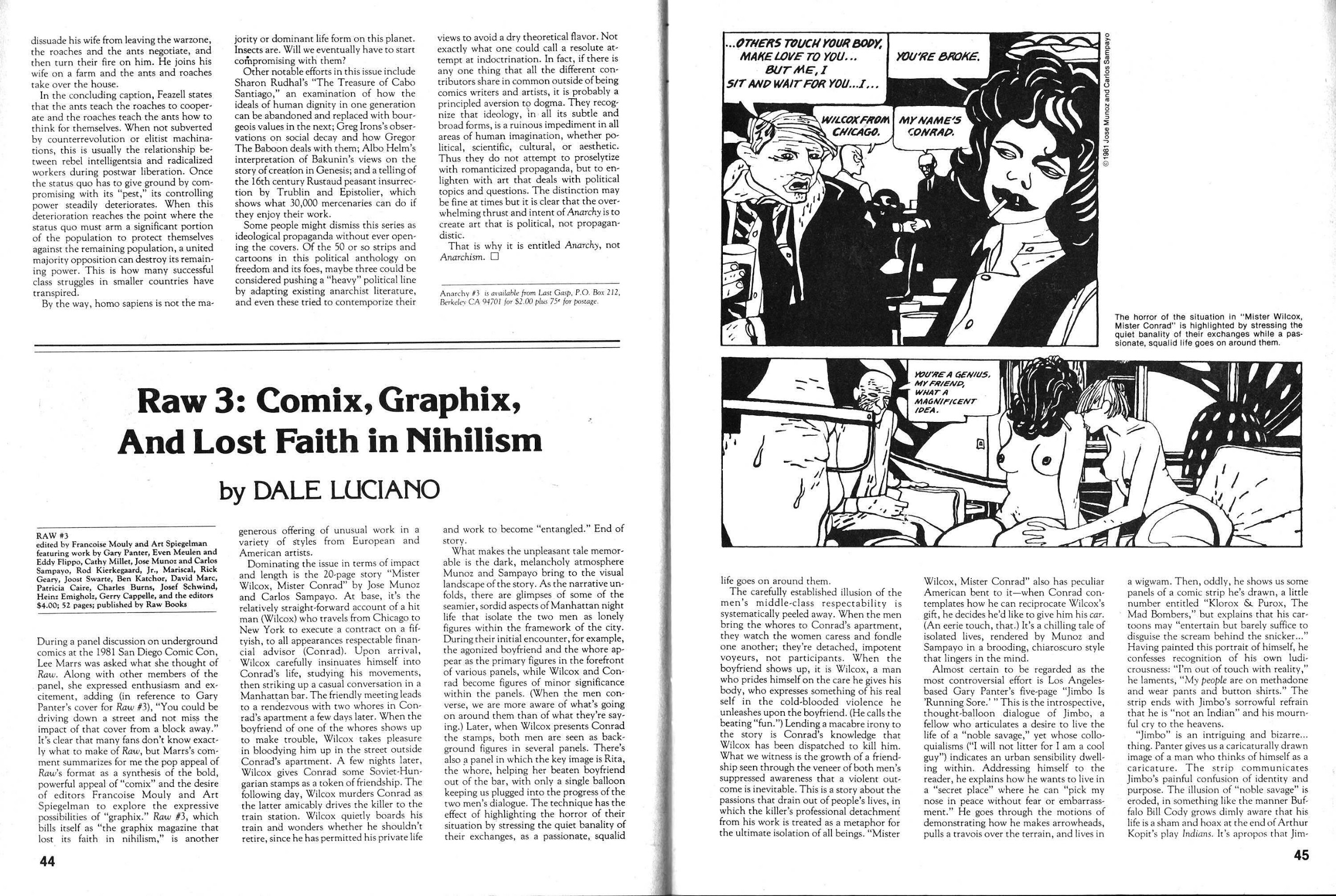 dissuade his wife from leaving the warzone, the roaches and the ants negotiate, and then turn their fire on him. He joins his wife on a farm and the ants and roaches take over the house.

In the concluding caption, Feazell states that the ants teach the roaches to cooperate and the roaches teach the ants how to think for themselves. When not subverted by counterrevolution or elitist machinations, this is usually the relationship between rebel intelligentsia and radicalized workers during postwar liberation. Once the status quo has to give ground by compromising with its "pest," its controlling power steadily deteriorates. When this deterioration reaches the point where the status quo must arm a significant portion of the population to protect themselves against the remaining population, a united majority opposition can destroy its remaining power. This is how many successful class struggles in smaller countries have transpired.

By the way, homo sapiens is not the majority or dominant life form on this planet. Insects are. Will we eventually have to start compromising with them?

Other notable efforts in this issue include Sharon Rudhal's "The Treasure of Cabo Santiago," an examination of how the ideals of human dignity in one generation can be abandoned and replaced with bourgeois values in the next; Greg Irons's observations on social decay and how Gregor The Baboon deals with them; Albo Helm's interpretation of Bakunin's views on the story of creation in Genesis; and a telling of the 16th century Rustaud peasant insurrection by Trublin and Epistolier, which shows what 30,000 mercenaries can do if they enjoy their work.

Some people might dismiss this series as ideological propaganda without ever opening the covers. Of the 50 or so strips and cartoons in this political anthology on freedom and its foes, maybe three could be considered pushing a "heavy" political line by adapting existing anarchist literature, and even these tried to contemporize their views to avoid a dry theoretical flavor. Not exactly what one could call a resolute attempt at indoctrination. In fact, if there is any one thing that all the different contributors share in common outside of being comics writers and artists, it is probably a principled aversion to dogma. They recognize that ideology, in all its subtle and broad forms, is a ruinous impediment in all areas of human imagination, whether political, scientific, cultural, or aesthetic. Thus they do not attempt to proselytize with romanticized propaganda, but to enlighten with art that deals with political topics and questions. The distinction may be fine at times but it is clear that the overwhelming thrust and intent of Anarchy is to create art that is political, not propagandistic.

That is why it is entitled Anarchy, not Anarchism. □

Anarchy #3 is available from Last Gasp, P.O. Box 212, Berkeley CA 94701 for $2.00 plus 75¢ for postage.

Raw 3: Comix, Graphix, And Lost Faith in Nihilism

by DALE LUCIANO

RAW #3
edited by Francoise Mouly and Art Spiegelman
featuring work by Gary Panter, Even Meulen and Eddy Flippo, Cathy Millet, Jose Munoz and Carlos Sampayo, Rod Kierkegaard, Jr., Mariscal, Rick Geary, Joost Swarte, Ben Katchor, David Marc, Patricia Caire, Charles Burns, Josef Schwind, Heinz Emigholz, Gerry Cappelle, and the editors
$4.00; 52 pages; published by Raw Books

During a panel discussion on underground comics at the 1981 San Diego Comic Con, Lee Marrs was asked what she thought of Raw. Along with other members of the panel, she expressed enthusiasm and excitement, adding (in reference to Gary Panter's cover for Raw #3), "You could be driving down a street and not miss the impact of that cover from a block away." It's clear that many fans don't know exactly what to make of Raw, but Marrs's comment summarizes for me the pop appeal of Raw's format as a synthesis of the bold, powerful appeal of "comix" and the desire of editors Francoise Mouly and Art Spiegelman to explore the expressive possibilities of "graphix." Raw #3, which bills itself as "the graphix magazine that lost its faith in nihilism," is another generous offering of unusual work in a variety of styles from European and American artists.

Dominating the issue in terms of impact and length is the 20-page story "Mister Wilcox, Mister Conrad" by Jose Munoz and Carlos Sampayo. At base, it's the relatively straight-forward account of a hit man (Wilcox) who travels from Chicago to New York to execute a contract on a fiftyish, to all appearances respectable financial advisor (Conrad). Upon arrival, Wilcox carefully insinuates himself into Conrad's life, studying his movements, then striking up a casual conversation in a Manhattan bar. The friendly meeting leads to a rendezvous with two whores in Conrad's apartment a few days later. When the boyfriend of one of the whores shows up to make trouble, Wilcox takes pleasure in bloodying him up in the street outside Conrad's apartment. A few nights later, Wilcox gives Conrad some Soviet-Hungarian stamps as a token of friendship. The following day, Wilcox murders Conrad as the latter amicably drives the killer to the train station. Wilcox quietly boards his train and wonders whether he shouldn't retire, since he has permitted his private life and work to become "entangled." End of story.

What makes the unpleasant tale memorable is the dark, melancholy atmosphere Munoz and Sampayo bring to the visual landscape of the story. As the narrative unfolds, there are glimpses of some of the seamier, sordid aspects of Manhattan night life that isolate the two men as lonely figures within the framework of the city. During their initial encounter, for example, the agonized boyfriend and the whore appear as the primary figures in the forefront of various panels, while Wilcox and Conrad become figures of minor significance within the panels. (When the men converse, we are more aware of what's going on around them than of what they're saying.) Later, when Wilcox presents Conrad the stamps, both men are seen as background figures in several panels. There's also a panel in which the key image is Rita, the whore, helping her beaten boyfriend out of the bar, with only a single balloon keeping us plugged into the progress of the two men's dialogue. The technique has the effect of highlighting the horror of their situation by stressing the quiet banality of their exchanges, as a passionate, squalid

44

...OTHERS TOUCH YOUR BODY, MAKE LOVE TO YOU... BUT ME, I SIT AND WAIT FOR YOU...I...

YOU'RE BROKE.

WILCOX FROM CHICAGO.

MY NAME'S CONRAD.

© 1981 Jose Munoz and Carlos Sampayo

The horror of the situation in "Mister Wilcox, Mister Conrad" is highlighted by stressing the quiet banality of their exchanges while a passionate, squalid life goes on around them.

YOU'RE A GENIUS, MY FRIEND, WHAT A MAGNIFICENT IDEA.

life goes on around them.

The carefully established illusion of the men's middle-class respectability is systematically peeled away. When the men bring the whores to Conrad's apartment, they watch the women caress and fondle one another; they're detached, impotent voyeurs, not participants. When the boyfriend shows up, it is Wilcox, a man who prides himself on the care he gives his body, who expresses something of his real self in the cold-blooded violence he unleashes upon the boyfriend. (He calls the beating "fun.") Lending a macabre irony to the story is Conrad's knowledge that Wilcox has been dispatched to kill him. What we witness is the growth of a friendship seen through the veneer of both men's suppressed awareness that a violent outcome is inevitable. This is a story about the passions that drain out of people's lives, in which the killer's professional detachment from his work is treated as a metaphor for the ultimate isolation of all beings. "Mister Wilcox, Mister Conrad" also has peculiar American bent to it—when Conrad contemplates how he can reciprocate Wilcox's gift, he decides he'd like to give him his car. (An eerie touch, that.) It's a chilling tale of isolated lives, rendered by Munoz and Sampayo in a brooding, chiaroscuro style that lingers in the mind.

Almost certain to be regarded as the most controversial effort is Los Angeles-based Gary Panter's five-page "Jimbo Is 'Running Sore.' " This is the introspective, thought-balloon dialogue of Jimbo, a fellow who articulates a desire to live the life of a "noble savage," yet whose colloquialisms ("I will not litter for I am a cool guy") indicates an urban sensibility dwelling within. Addressing himself to the reader, he explains how he wants to live in a "secret place" where he can "pick my nose in peace without fear or embarrassment." He goes through the motions of demonstrating how he makes arrowheads, pulls a travois over the terrain, and lives in a wigwam. Then, oddly, he shows us some panels of a comic strip he's drawn, a little number entitled "Klorox & Purox, The Mad Bombers," but explains that his cartoons may "entertain but barely suffice to disguise the scream behind the snicker..." Having painted this portrait of himself, he confesses recognition of his own ludicrousness: "I'm out of touch with reality," he laments, "My people are on methadone and wear pants and button shirts." The strip ends with Jimbo's sorrowful refrain that he is "not an Indian" and his mournful cry to the heavens.

"Jimbo" is an intriguing and bizarre... thing. Panter gives us a caricaturally drawn image of a man who thinks of himself as a caricature. The strip communicates Jimbo's painful confusion of identity and purpose. The illusion of "noble savage" is eroded, in something like the manner Buffalo Bill Cody grows dimly aware that his life is a sham and hoax at the end of Arthur Kopit's play Indians. It's apropos that Jim-

45